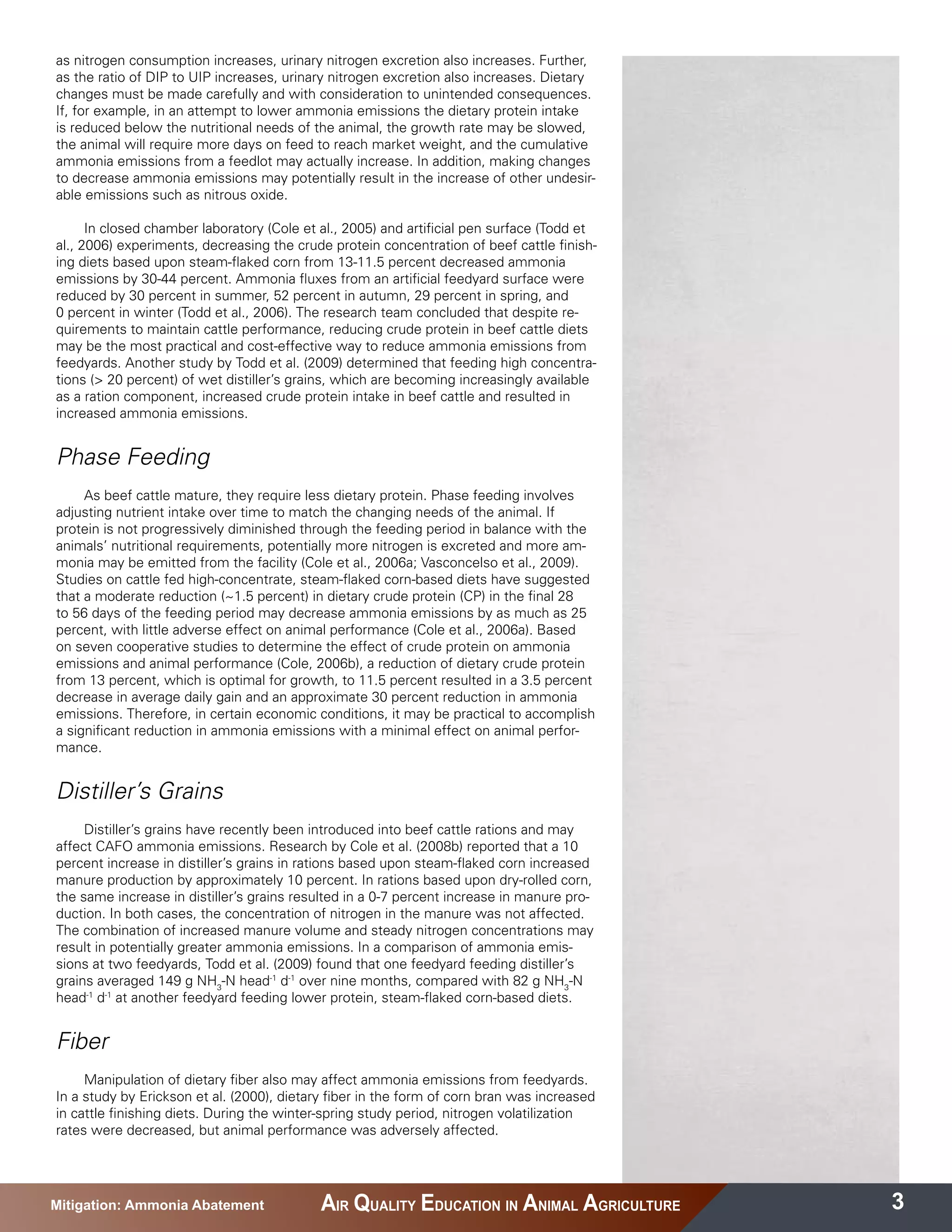 as nitrogen consumption increases, urinary nitrogen excretion also increases. Further, as the ratio of DIP to UIP increases, urinary nitrogen excretion also increases. Dietary changes must be made carefully and with consideration to unintended consequences. If, for example, in an attempt to lower ammonia emissions the dietary protein intake is reduced below the nutritional needs of the animal, the growth rate may be slowed, the animal will require more days on feed to reach market weight, and the cumulative ammonia emissions from a feedlot may actually increase. In addition, making changes to decrease ammonia emissions may potentially result in the increase of other undesirable emissions such as nitrous oxide.

In closed chamber laboratory (Cole et al., 2005) and artificial pen surface (Todd et al., 2006) experiments, decreasing the crude protein concentration of beef cattle finishing diets based upon steam-flaked corn from 13-11.5 percent decreased ammonia emissions by 30-44 percent. Ammonia fluxes from an artificial feedyard surface were reduced by 30 percent in summer, 52 percent in autumn, 29 percent in spring, and 0 percent in winter (Todd et al., 2006). The research team concluded that despite requirements to maintain cattle performance, reducing crude protein in beef cattle diets may be the most practical and cost-effective way to reduce ammonia emissions from feedyards. Another study by Todd et al. (2009) determined that feeding high concentrations (> 20 percent) of wet distiller's grains, which are becoming increasingly available as a ration component, increased crude protein intake in beef cattle and resulted in increased ammonia emissions.

Phase Feeding

As beef cattle mature, they require less dietary protein. Phase feeding involves adjusting nutrient intake over time to match the changing needs of the animal. If protein is not progressively diminished through the feeding period in balance with the animals' nutritional requirements, potentially more nitrogen is excreted and more ammonia may be emitted from the facility (Cole et al., 2006a; Vasconcelso et al., 2009). Studies on cattle fed high-concentrate, steam-flaked corn-based diets have suggested that a moderate reduction (~1.5 percent) in dietary crude protein (CP) in the final 28 to 56 days of the feeding period may decrease ammonia emissions by as much as 25 percent, with little adverse effect on animal performance (Cole et al., 2006a). Based on seven cooperative studies to determine the effect of crude protein on ammonia emissions and animal performance (Cole, 2006b), a reduction of dietary crude protein from 13 percent, which is optimal for growth, to 11.5 percent resulted in a 3.5 percent decrease in average daily gain and an approximate 30 percent reduction in ammonia emissions. Therefore, in certain economic conditions, it may be practical to accomplish a significant reduction in ammonia emissions with a minimal effect on animal performance.

Distiller's Grains

Distiller's grains have recently been introduced into beef cattle rations and may affect CAFO ammonia emissions. Research by Cole et al. (2008b) reported that a 10 percent increase in distiller's grains in rations based upon steam-flaked corn increased manure production by approximately 10 percent. In rations based upon dry-rolled corn, the same increase in distiller's grains resulted in a 0-7 percent increase in manure production. In both cases, the concentration of nitrogen in the manure was not affected. The combination of increased manure volume and steady nitrogen concentrations may result in potentially greater ammonia emissions. In a comparison of ammonia emissions at two feedyards, Todd et al. (2009) found that one feedyard feeding distiller's grains averaged 149 g $NH_3$-N head$^{-1}$ d$^{-1}$ over nine months, compared with 82 g $NH_3$-N head$^{-1}$ d$^{-1}$ at another feedyard feeding lower protein, steam-flaked corn-based diets.

Fiber

Manipulation of dietary fiber also may affect ammonia emissions from feedyards. In a study by Erickson et al. (2000), dietary fiber in the form of corn bran was increased in cattle finishing diets. During the winter-spring study period, nitrogen volatilization rates were decreased, but animal performance was adversely affected.

Mitigation: Ammonia Abatement AIR QUALITY EDUCATION IN ANIMAL AGRICULTURE 3